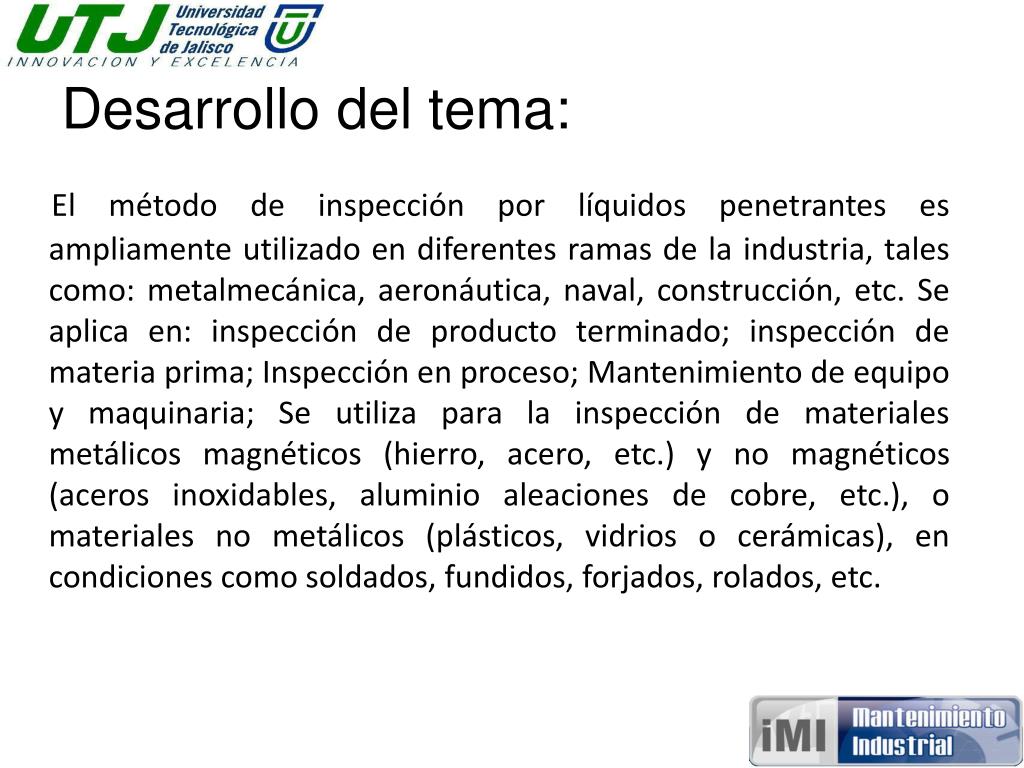 UTJ Universidad Tecnológica de Jalisco
INNOVACION Y EXCELENCIA

Desarrollo del tema:

El método de inspección por líquidos penetrantes es ampliamente utilizado en diferentes ramas de la industria, tales como: metalmecánica, aeronáutica, naval, construcción, etc. Se aplica en: inspección de producto terminado; inspección de materia prima; Inspección en proceso; Mantenimiento de equipo y maquinaria; Se utiliza para la inspección de materiales metálicos magnéticos (hierro, acero, etc.) y no magnéticos (aceros inoxidables, aluminio aleaciones de cobre, etc.), o materiales no metálicos (plásticos, vidrios o cerámicas), en condiciones como soldados, fundidos, forjados, rolados, etc.

iMI Mantenimiento Industrial